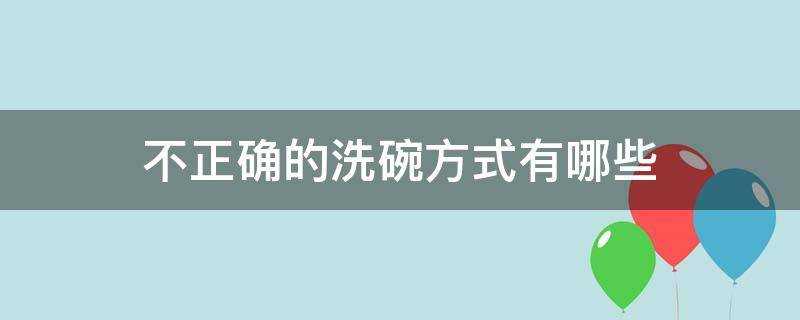 不正确的洗碗方式有哪些